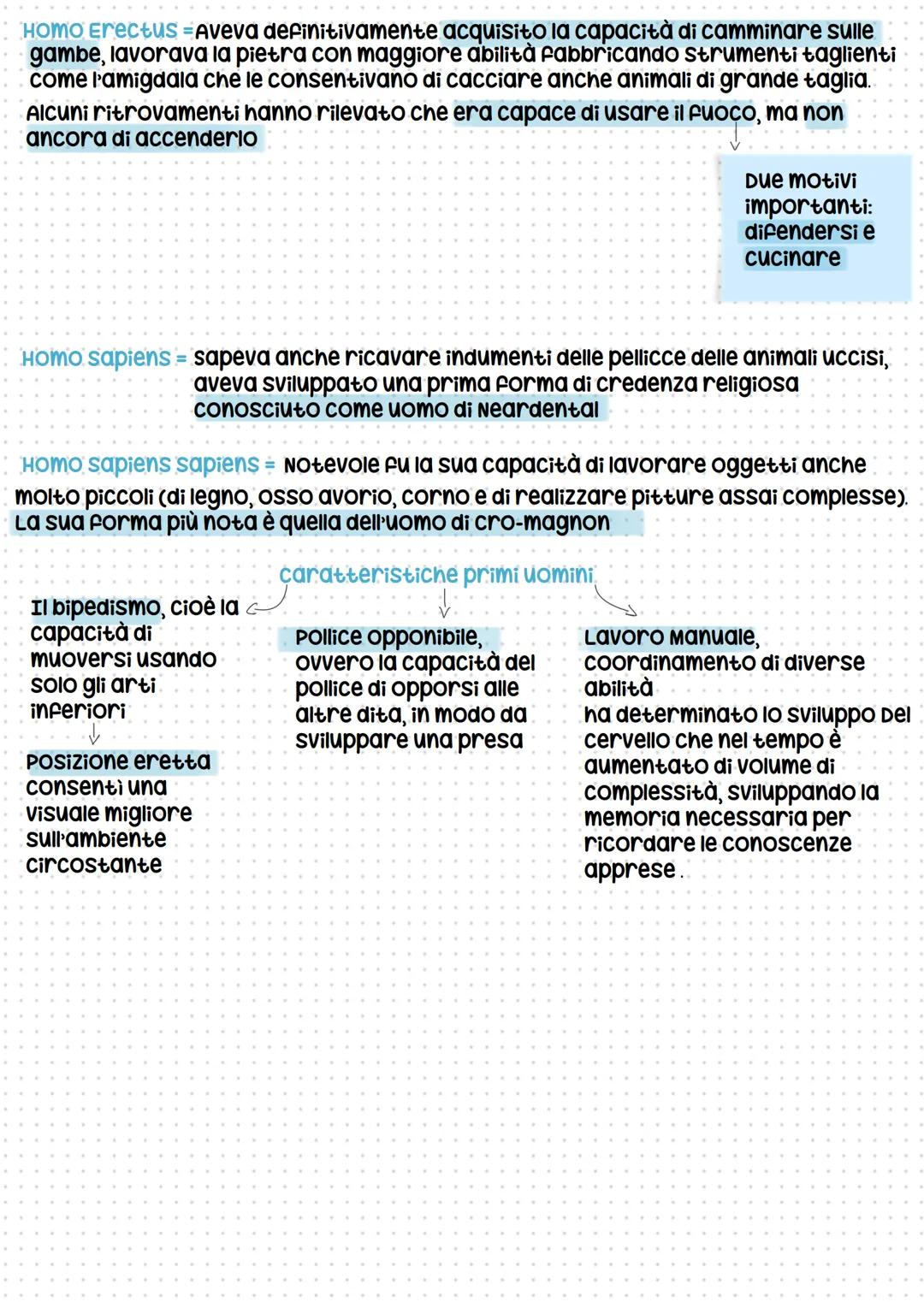 Homo Erectus = Aveva definitivamente acquisito la capacità di camminare sulle gambe, lavorava la pietra con maggiore abilità fabbricando strumenti taglienti come l'amigdala che le consentivano di cacciare anche animali di grande taglia.
Alcuni ritrovamenti hanno rilevato che era capace di usare il fuoco, ma non ancora di accenderlo

Due motivi importanti: difendersi e cucinare

Homo sapiens = sapeva anche ricavare indumenti delle pellicce delle animali uccisi, aveva sviluppato una prima forma di credenza religiosa conosciuto come uomo di Neardental

Homo sapiens sapiens = Notevole fu la sua capacità di lavorare oggetti anche molto piccoli (di legno, osso avorio, corno e di realizzare pitture assai complesse). La sua forma più nota è quella dell'uomo di cro-magnon

caratteristiche primi uomini

Il bipedismo, cioè la capacità di muoversi usando solo gli arti inferiori

Posizione eretta consentì una visuale migliore sull'ambiente circostante

Pollice opponibile, ovvero la capacità del pollice di opporsi alle altre dita, in modo da sviluppare una presa

Lavoro manuale, coordinamento di diverse abilità
ha determinato lo sviluppo del cervello che nel tempo è aumentato di volume di complessità, sviluppando la memoria necessaria per ricordare le conoscenze apprese.